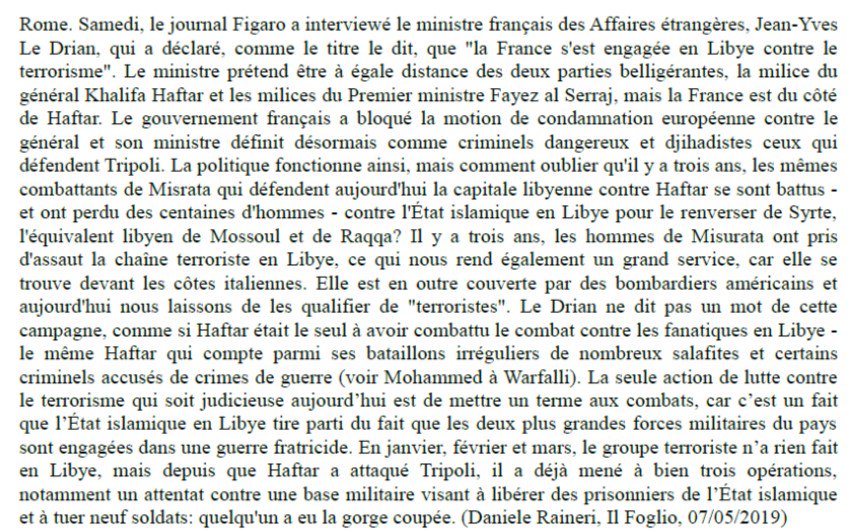 Rome. Samedi, le journal Figaro a interviewé le ministre français des Affaires étrangères, Jean-Yves Le Drian, qui a déclaré, comme le titre le dit, que "la France s'est engagée en Libye contre le terrorisme". Le ministre prétend être à égale distance des deux parties belligérantes, la milice du général Khalifa Haftar et les milices du Premier ministre Fayez al Serraj, mais la France est du côté de Haftar. Le gouvernement français a bloqué la motion de condamnation européenne contre le général et son ministre définit désormais comme criminels dangereux et djihadistes ceux qui défendent Tripoli. La politique fonctionne ainsi, mais comment oublier qu'il y a trois ans, les mêmes combattants de Misrata qui défendent aujourd'hui la capitale libyenne contre Haftar se sont battus - et ont perdu des centaines d'hommes - contre l'État islamique en Libye pour le renverser de Syrte, l'équivalent libyen de Mossoul et de Raqqa? Il y a trois ans, les hommes de Misurata ont pris d'assaut la chaîne terroriste en Libye, ce qui nous rend également un grand service, car elle se trouve devant les côtes italiennes. Elle est en outre couverte par des bombardiers américains et aujourd'hui nous laissons de les qualifier de "terroristes". Le Drian ne dit pas un mot de cette campagne, comme si Haftar était le seul à avoir combattu le combat contre les fanatiques en Libye - le même Haftar qui compte parmi ses bataillons irréguliers de nombreux salafites et certains criminels accusés de crimes de guerre (voir Mohammed à Warfalli). La seule action de lutte contre le terrorisme qui soit judicieuse aujourd'hui est de mettre un terme aux combats, car c'est un fait que l'État islamique en Libye tire parti du fait que les deux plus grandes forces militaires du pays sont engagées dans une guerre fratricide. En janvier, février et mars, le groupe terroriste n'a rien fait en Libye, mais depuis que Haftar a attaqué Tripoli, il a déjà mené à bien trois opérations, notamment un attentat contre une base militaire visant à libérer des prisonniers de l'État islamique et à tuer neuf soldats: quelqu'un a eu la gorge coupée. (Daniele Raineri, Il Foglio, 07/05/2019)